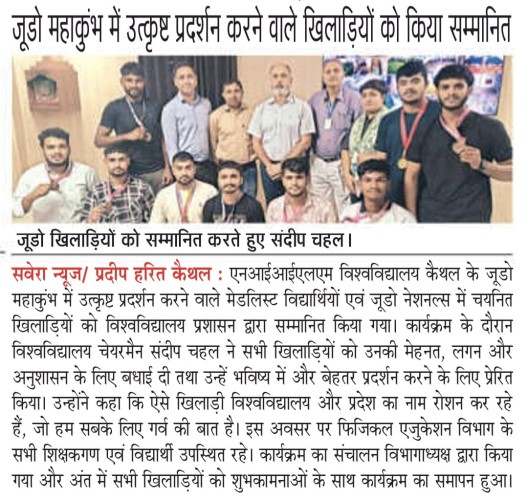 जूडो महाकुंभ में उत्कृष्ट प्रदर्शन करने वाले खिलाड़ियों को किया सम्मानित

जूडो खिलाड़ियों को सम्मानित करते हुए संदीप चहल।

सवेरा न्यूज/ प्रदीप हरित कैथल : एनआईआईएलएम विश्वविद्यालय कैथल के जूडो महाकुंभ में उत्कृष्ट प्रदर्शन करने वाले मेडलिस्ट विद्यार्थियों एवं जूडो नेशनल्स में चयनित खिलाड़ियों को विश्वविद्यालय प्रशासन द्वारा सम्मानित किया गया। कार्यक्रम के दौरान विश्वविद्यालय चेयरमैन संदीप चहल ने सभी खिलाड़ियों को उनकी मेहनत, लगन और अनुशासन के लिए बधाई दी तथा उन्हें भविष्य में और बेहतर प्रदर्शन करने के लिए प्रेरित किया। उन्होंने कहा कि ऐसे खिलाड़ी विश्वविद्यालय और प्रदेश का नाम रोशन कर रहे हैं, जो हम सबके लिए गर्व की बात है। इस अवसर पर फिजिकल एजुकेशन विभाग के सभी शिक्षकगण एवं विद्यार्थी उपस्थित रहे। कार्यक्रम का संचालन विभागाध्यक्ष द्वारा किया गया और अंत में सभी खिलाड़ियों को शुभकामनाओं के साथ कार्यक्रम का समापन हुआ।